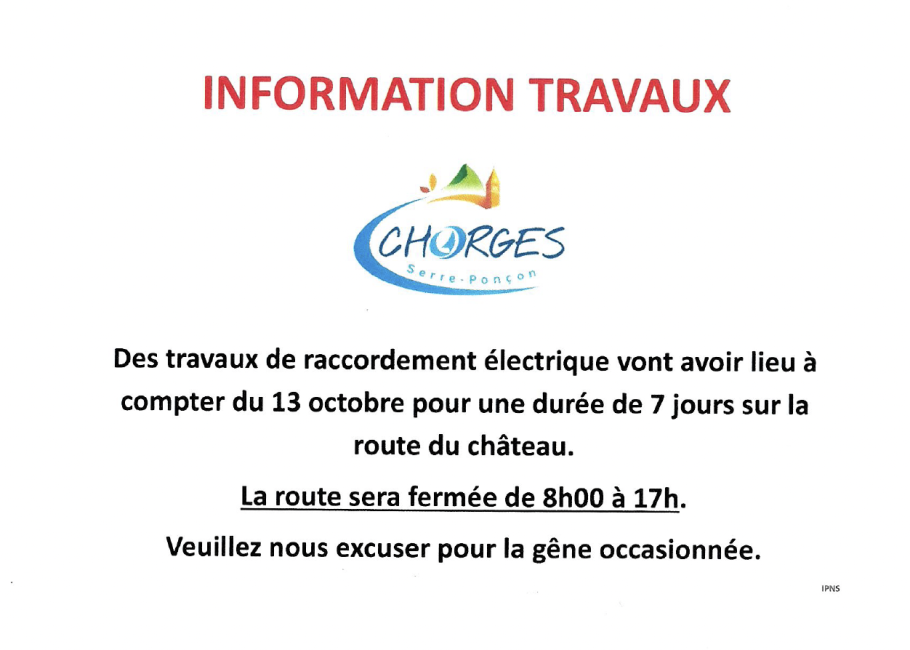 INFORMATION TRAVAUX

CHORGES
Serre-Ponçon

Des travaux de raccordement électrique vont avoir lieu à compter du 13 octobre pour une durée de 7 jours sur la route du château.

La route sera fermée de 8h00 à 17h.

Veuillez nous excuser pour la gêne occasionnée.

IPNS